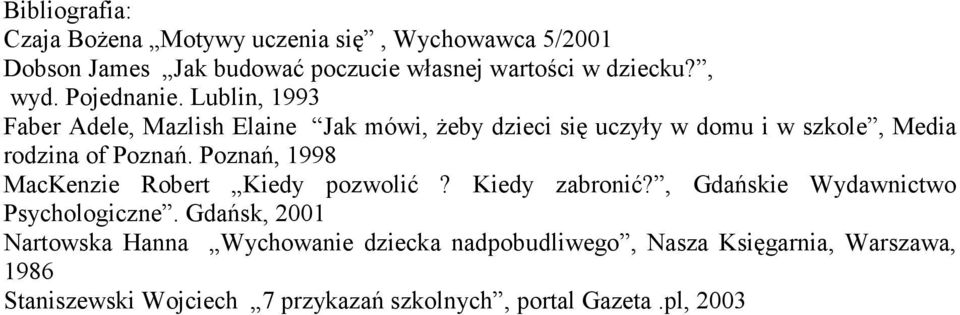 Bibliografia:
Czaja Bożena „Motywy uczenia się” , Wychowawca 5/2001
Dobson James „Jak budować poczucie własnej wartości w dziecku?”, wyd. Pojednanie. Lublin, 1993
Faber Adele, Mazlish Elaine “Jak mówi, żeby dzieci się uczyły w domu i w szkole”, Media rodzina of Poznań. Poznań, 1998
MacKenzie Robert „Kiedy pozwolić ? Kiedy zabronić?”, Gdańskie Wydawnictwo Psychologiczne”. Gdańsk, 2001
Nartowska Hanna „Wychowanie dziecka nadpobudliwego”, Nasza Księgarnia, Warszawa, 1986
Staniszewski Wojciech „7 przykazań szkolnych”, portal Gazeta .pl, 2003